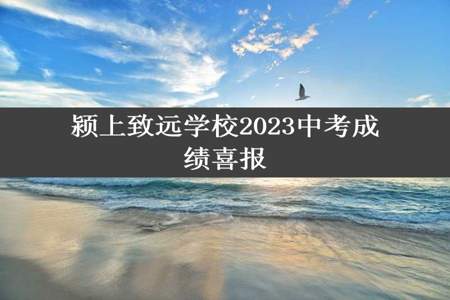 颍上致远学校2023中考成绩喜报